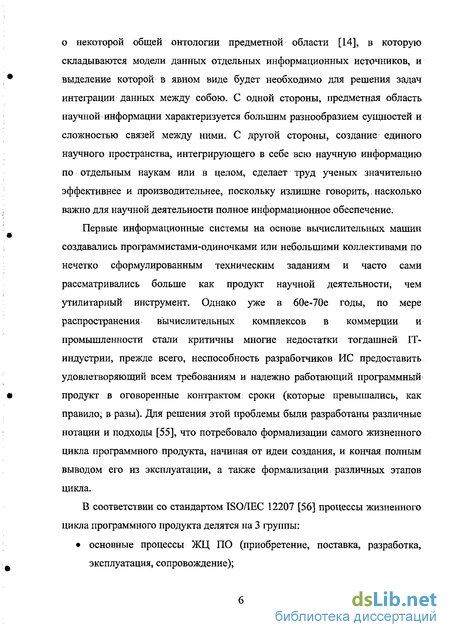 о некоторой общей онтологии предметной области [14], в которую складываются модели данных отдельных информационных источников, и выделение которой в явном виде будет необходимо для решения задач интеграции данных между собою. С одной стороны, предметная область научной информации характеризуется большим разнообразием сущностей и сложностью связей между ними. С другой стороны, создание единого научного пространства, интегрирующего в себе всю научную информацию по отдельным наукам или в целом, сделает труд ученых значительно эффективнее и производительнее, поскольку излишне говорить, насколько важно для научной деятельности полное информационное обеспечение.

Первые информационные системы на основе вычислительных машин создавались программистами-одиночками или небольшими коллективами по нечетко сформулированным техническим заданиям и часто сами рассматривались больше как продукт научной деятельности, чем утилитарный инструмент. Однако уже в 60е-70е годы, по мере распространения вычислительных комплексов в коммерции и промышленности стали критичны многие недостатки тогдашней IT-индустрии, прежде всего, неспособность разработчиков ИС предоставить удовлетворяющий всем требованиям и надежно работающий программный продукт в оговоренные контрактом сроки (которые превышались, как правило, в разы). Для решения этой проблемы были разработаны различные нотации и подходы [55], что потребовало формализации самого жизненного цикла программного продукта, начиная от идеи создания, и кончая полным выводом его из эксплуатации, а также формализации различных этапов цикла.

В соответствии со стандартом ISO/IEC 12207 [56] процессы жизненного цикла программного продукта делятся на 3 группы:

• основные процессы ЖЦ ПО (приобретение, поставка, разработка, эксплуатация, сопровождение);

6

dsLib.net
библиотека диссертаций